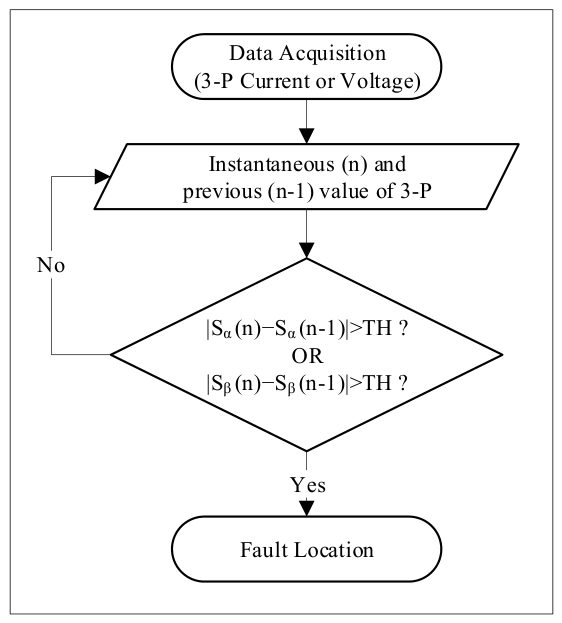 Data Acquisition
(3-P Current or Voltage)

Instantaneous (n) and
previous (n-1) value of 3-P

No

$|S_{\alpha}(n)-S_{\alpha}(n-1)|>TH$ ?
OR
$|S_{\beta}(n)-S_{\beta}(n-1)|>TH$ ?

Yes

Fault Location